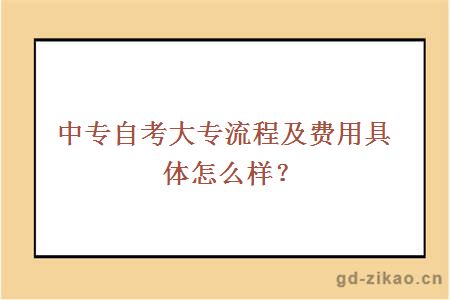 中专自考大专流程及费用具体怎么样？

gd-zikao.cn